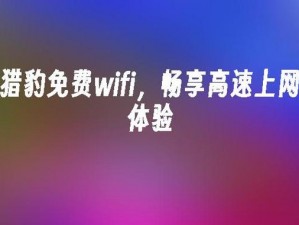 猎豹免费wifi，畅享高速上网体验